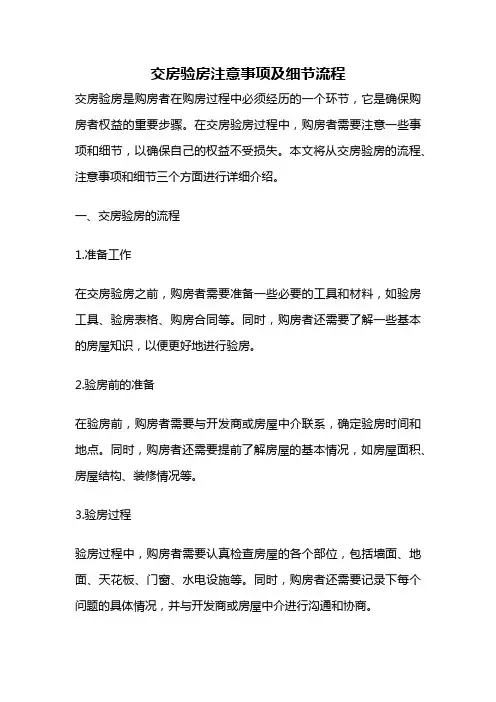 交房验房注意事项及细节流程

交房验房是购房者在购房过程中必须经历的一个环节，它是确保购房者权益的重要步骤。在交房验房过程中，购房者需要注意一些事项和细节，以确保自己的权益不受损失。本文将从交房验房的流程、注意事项和细节三个方面进行详细介绍。

一、交房验房的流程

1.准备工作

在交房验房之前，购房者需要准备一些必要的工具和材料，如验房工具、验房表格、购房合同等。同时，购房者还需要了解一些基本的房屋知识，以便更好地进行验房。

2.验房前的准备

在验房前，购房者需要与开发商或房屋中介联系，确定验房时间和地点。同时，购房者还需要提前了解房屋的基本情况，如房屋面积、房屋结构、装修情况等。

3.验房过程

验房过程中，购房者需要认真检查房屋的各个部位，包括墙面、地面、天花板、门窗、水电设施等。同时，购房者还需要记录下每个问题的具体情况，并与开发商或房屋中介进行沟通和协商。